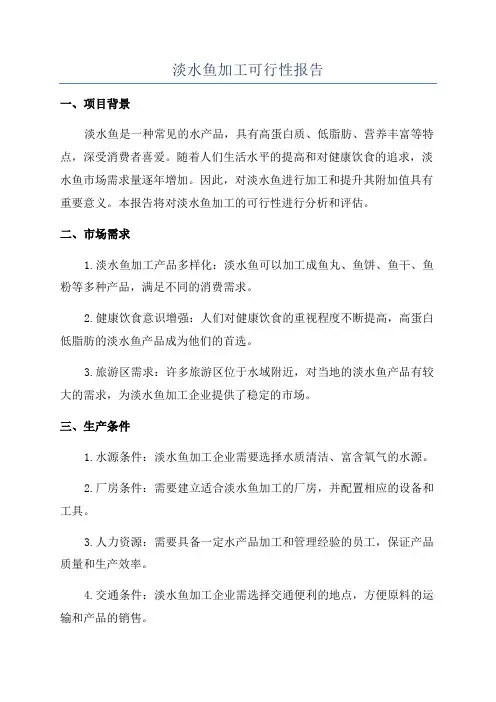 淡水鱼加工可行性报告

一、项目背景

淡水鱼是一种常见的水产品，具有高蛋白质、低脂肪、营养丰富等特点，深受消费者喜爱。随着人们生活水平的提高和对健康饮食的追求，淡水鱼市场需求量逐年增加。因此，对淡水鱼进行加工和提升其附加值具有重要意义。本报告将对淡水鱼加工的可行性进行分析和评估。

二、市场需求

1.淡水鱼加工产品多样化：淡水鱼可以加工成鱼丸、鱼饼、鱼干、鱼粉等多种产品，满足不同的消费需求。

2.健康饮食意识增强：人们对健康饮食的重视程度不断提高，高蛋白低脂肪的淡水鱼产品成为他们的首选。

3.旅游区需求：许多旅游区位于水域附近，对当地的淡水鱼产品有较大的需求，为淡水鱼加工企业提供了稳定的市场。

三、生产条件

1.水源条件：淡水鱼加工企业需要选择水质清洁、富含氧气的水源。

2.厂房条件：需要建立适合淡水鱼加工的厂房，并配置相应的设备和工具。

3.人力资源：需要具备一定水产品加工和管理经验的员工，保证产品质量和生产效率。

4.交通条件：淡水鱼加工企业需选择交通便利的地点，方便原料的运输和产品的销售。